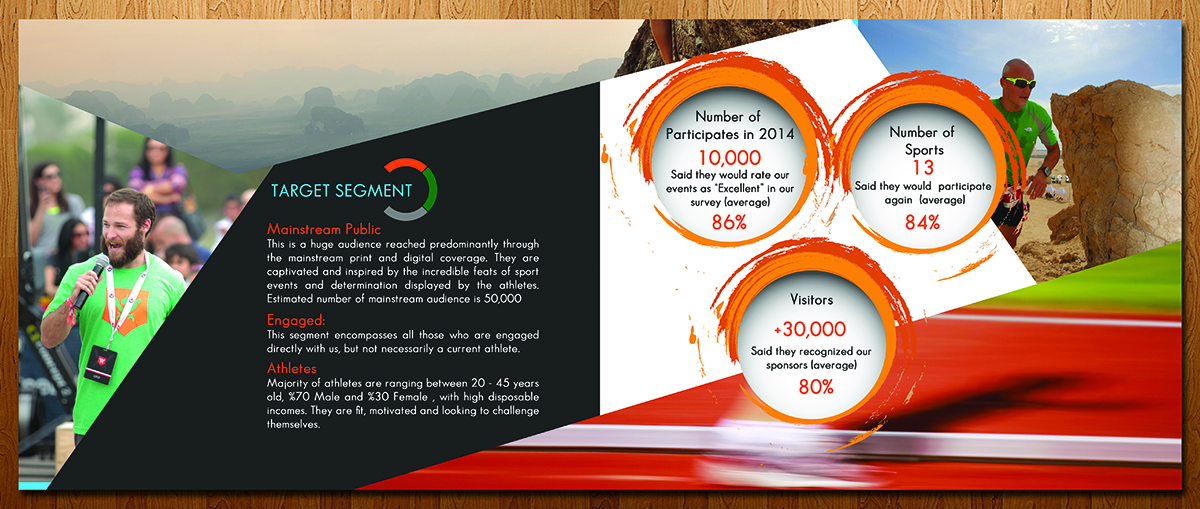 TARGET SEGMENT

Mainstream Public
This is a huge audience reached predominantly through the mainstream print and digital coverage. They are captivated and inspired by the incredible feats of sport events and determination displayed by the athletes. Estimated number of mainstream audience is 50,000

Engaged:
This segment encompasses all those who are engaged directly with us, but not necessarily a current athlete.

Athletes
Majority of athletes are ranging between 20 - 45 years old, %70 Male and %30 Female , with high disposable incomes. They are fit, motivated and looking to challenge themselves.

Number of Participates in 2014
10,000
Said they would rate our events as "Excellent" in our survey (average)
86%

Number of Sports
13
Said they would participate again (average)
84%

Visitors
+30,000
Said they recognized our sponsors (average)
80%